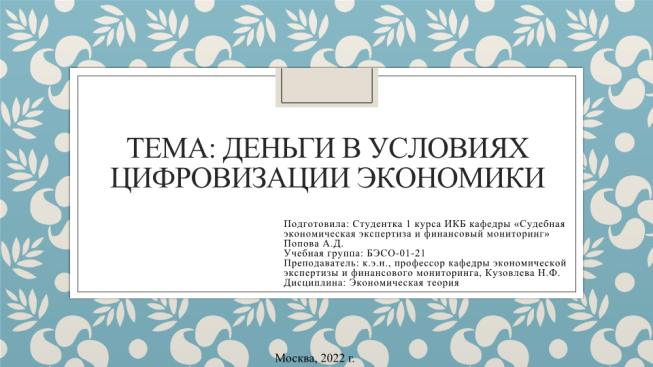 ТЕМА: ДЕНЬГИ В УСЛОВИЯХ ЦИФРОВИЗАЦИИ ЭКОНОМИКИ

Подготовила: Студентка 1 курса ИКБ кафедры «Судебная экономическая экспертиза и финансовый мониторинг»
Попова А.Д.
Учебная группа: БЭСО-01-21
Преподаватель: к.э.н., профессор кафедры экономической экспертизы и финансового мониторинга, Кузовлева Н.Ф.
Дисциплина: Экономическая теория

Москва, 2022 г.